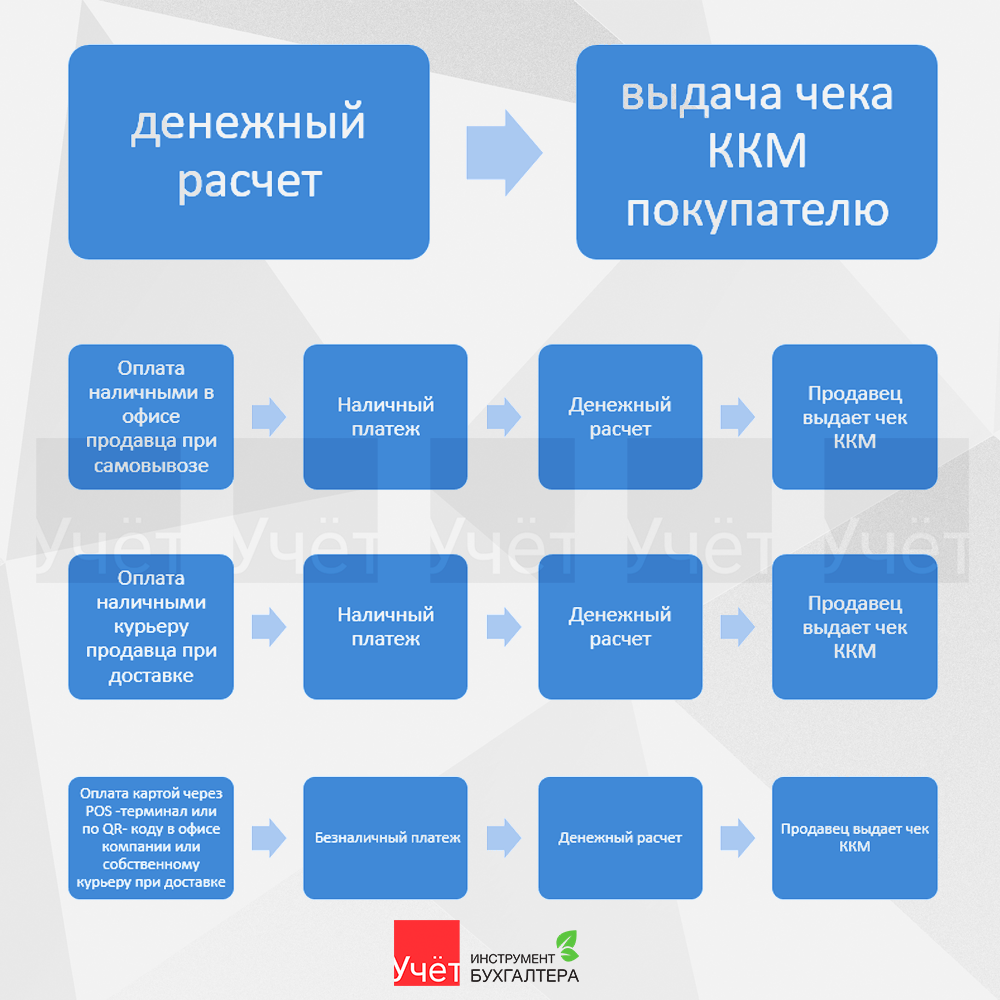 денежный расчет

выдача чека ККМ покупателю

Оплата наличными в офисе продавца при самовывозе

Наличный платеж

Денежный расчет

Продавец выдает чек ККМ

Учёт Учёт Учёт Учёт Учёт

Оплата наличными курьеру продавца при доставке

Наличный платеж

Денежный расчет

Продавец выдает чек ККМ

Оплата картой через POS -терминал или по QR- коду в офисе компании или собственному курьеру при доставке

Безналичный платеж

Денежный расчет

Продавец выдает чек ККМ

Учёт ИНСТРУМЕНТ БУХГАЛТЕРА